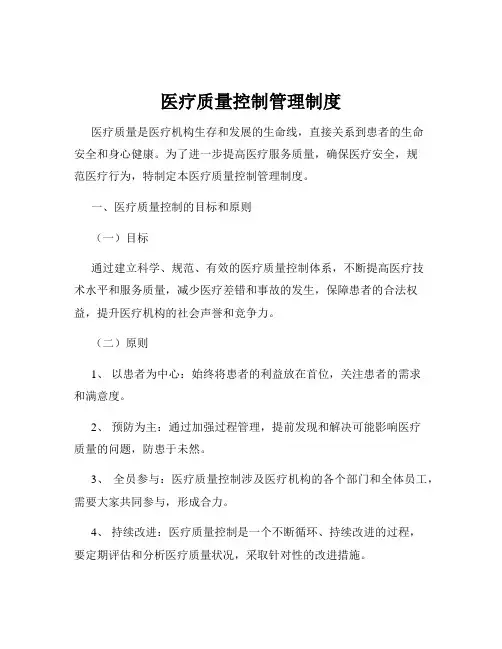 医疗质量控制管理制度

医疗质量是医疗机构生存和发展的生命线，直接关系到患者的生命安全和身心健康。为了进一步提高医疗服务质量，确保医疗安全，规范医疗行为，特制定本医疗质量控制管理制度。

一、医疗质量控制的目标和原则

（一）目标

通过建立科学、规范、有效的医疗质量控制体系，不断提高医疗技术水平和服务质量，减少医疗差错和事故的发生，保障患者的合法权益，提升医疗机构的社会声誉和竞争力。

（二）原则

1、 以患者为中心：始终将患者的利益放在首位，关注患者的需求和满意度。

2、 预防为主：通过加强过程管理，提前发现和解决可能影响医疗质量的问题，防患于未然。

3、 全员参与：医疗质量控制涉及医疗机构的各个部门和全体员工，需要大家共同参与，形成合力。

4、 持续改进：医疗质量控制是一个不断循环、持续改进的过程，要定期评估和分析医疗质量状况，采取针对性的改进措施。